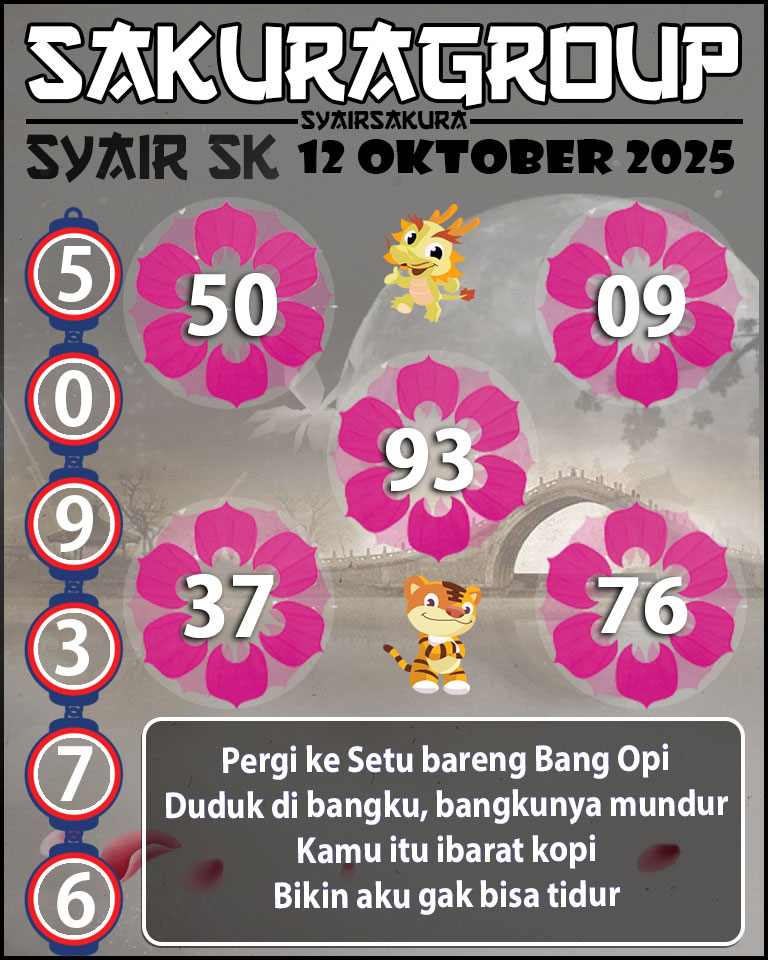 SAKURAGROUP

SYAIRSAKURA

SYAIR SK 12 OKTOBER 2025

5
0
9
3
7
6

50

09

93

37

76

Pergi ke Setu bareng Bang Opi
Duduk di bangku, bangkunya mundur
Kamu itu ibarat kopi
Bikin aku gak bisa tidur